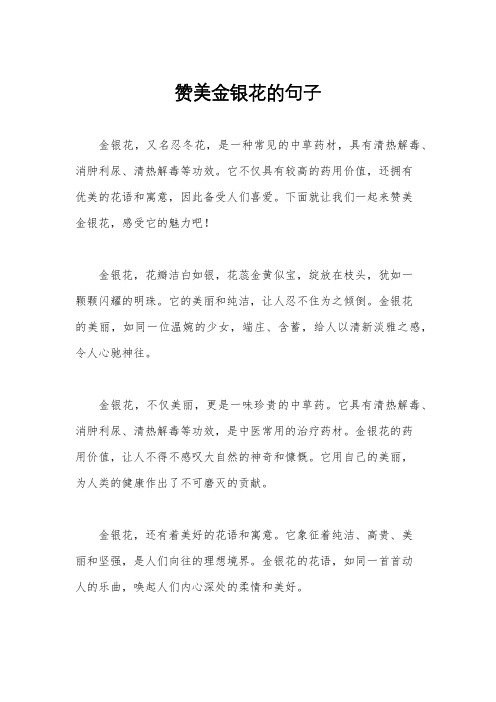 赞美金银花的句子

金银花，又名忍冬花，是一种常见的中草药材，具有清热解毒、消肿利尿、清热解毒等功效。它不仅具有较高的药用价值，还拥有优美的花语和寓意，因此备受人们喜爱。下面就让我们一起来赞美金银花，感受它的魅力吧！

金银花，花瓣洁白如银，花蕊金黄似宝，绽放在枝头，犹如一颗颗闪耀的明珠。它的美丽和纯洁，让人忍不住为之倾倒。金银花的美丽，如同一位温婉的少女，端庄、含蓄，给人以清新淡雅之感，令人心驰神往。

金银花，不仅美丽，更是一味珍贵的中草药。它具有清热解毒、消肿利尿、清热解毒等功效，是中医常用的治疗药材。金银花的药用价值，让人不得不感叹大自然的神奇和慷慨。它用自己的美丽，为人类的健康作出了不可磨灭的贡献。

金银花，还有着美好的花语和寓意。它象征着纯洁、高贵、美丽和坚强，是人们向往的理想境界。金银花的花语，如同一首首动人的乐曲，唤起人们内心深处的柔情和美好。